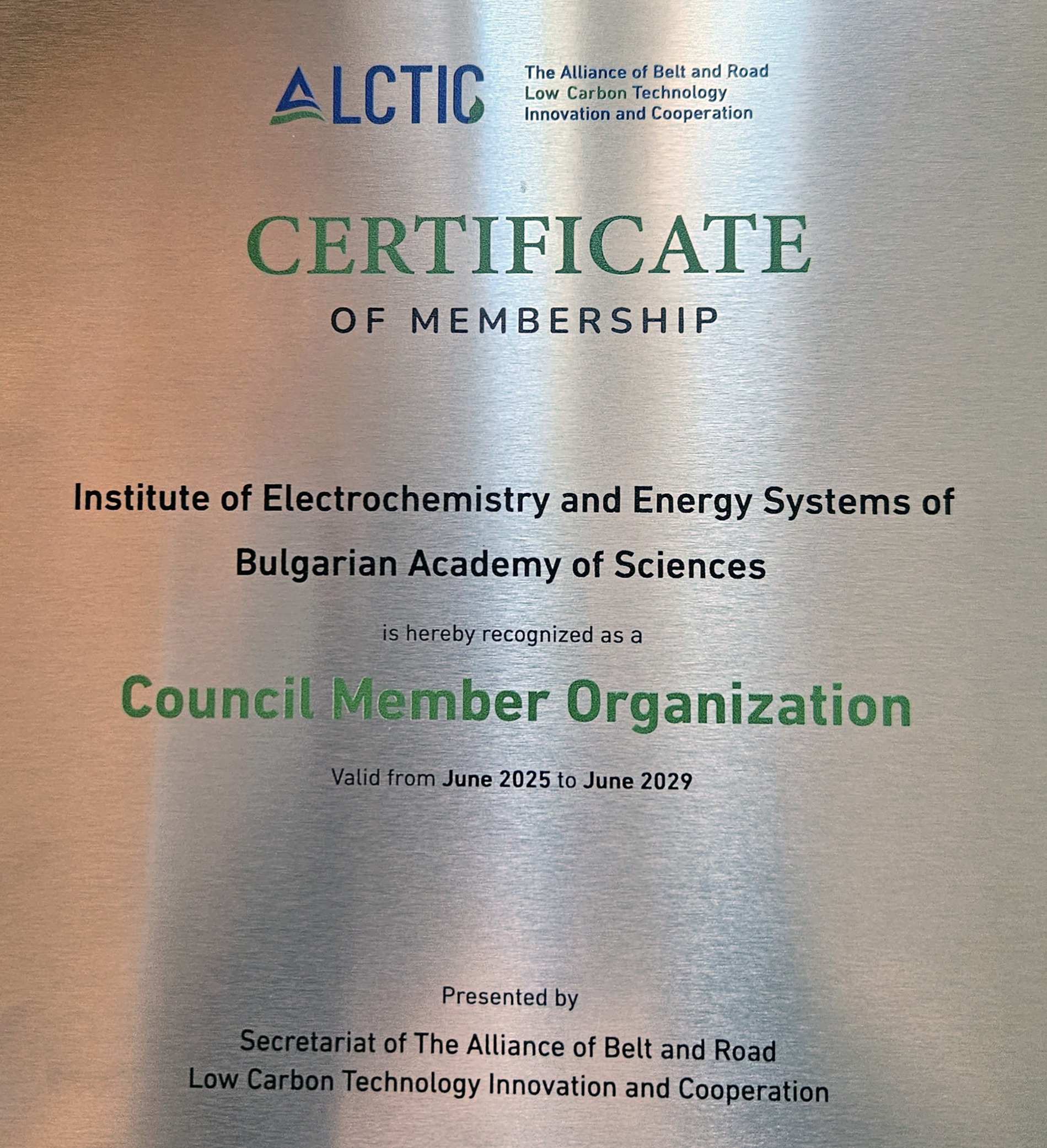 ALCTIC The Alliance of Belt and Road Low Carbon Technology Innovation and Cooperation

CERTIFICATE
OF MEMBERSHIP

Institute of Electrochemistry and Energy Systems of Bulgarian Academy of Sciences

is hereby recognized as a

Council Member Organization

Valid from June 2025 to June 2029

Presented by

Secretariat of The Alliance of Belt and Road Low Carbon Technology Innovation and Cooperation